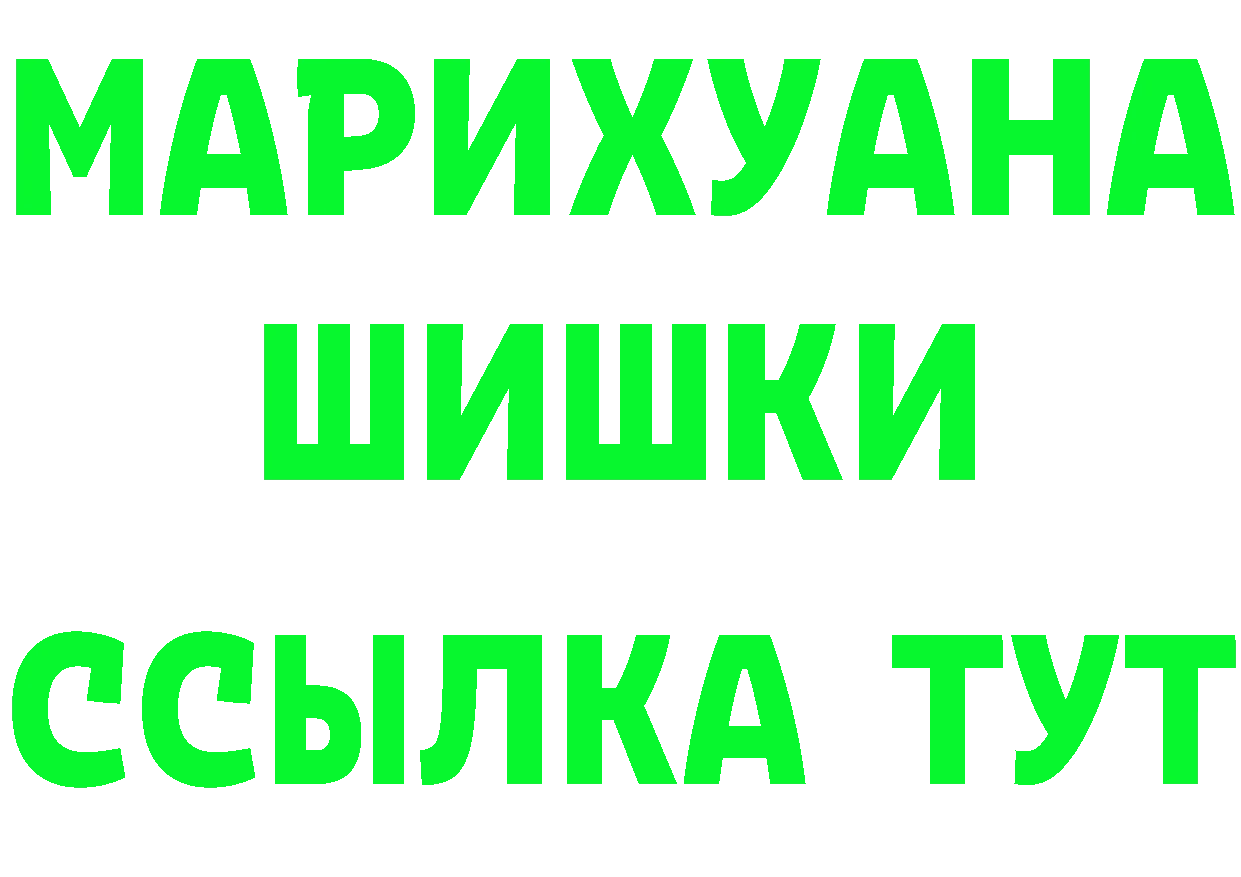 МАРИХУАНА
ШИШКИ
ССЫЛКА ТУТ